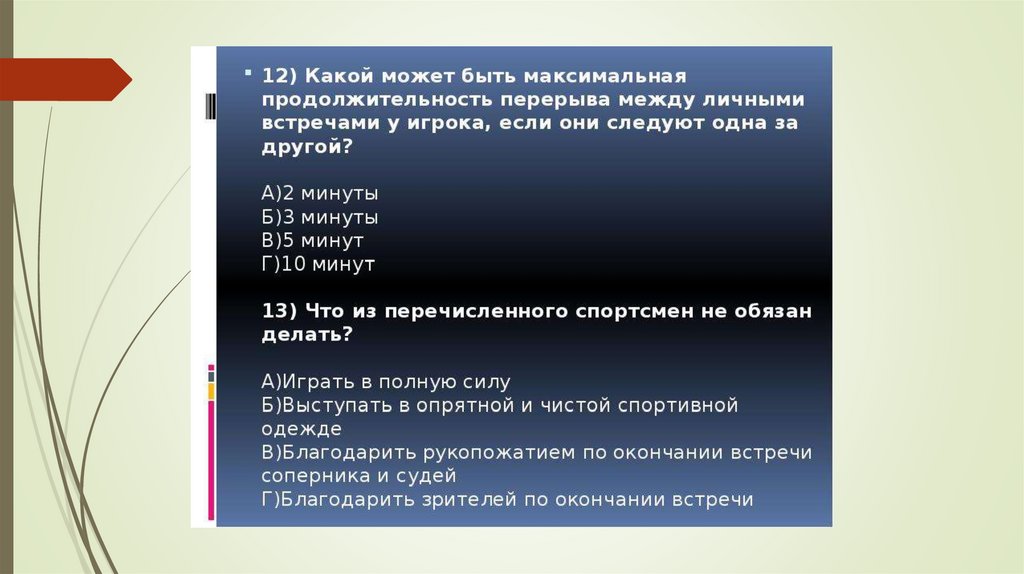 • 12) Какой может быть максимальная продолжительность перерыва между личными встречами у игрока, если они следуют одна за другой?

А)2 минуты
Б)3 минуты
В)5 минут
Г)10 минут

13) Что из перечисленного спортсмен не обязан делать?

А)Играть в полную силу
Б)Выступать в опрятной и чистой спортивной одежде
В)Благодарить рукопожатием по окончании встречи соперника и судей
Г)Благодарить зрителей по окончании встречи